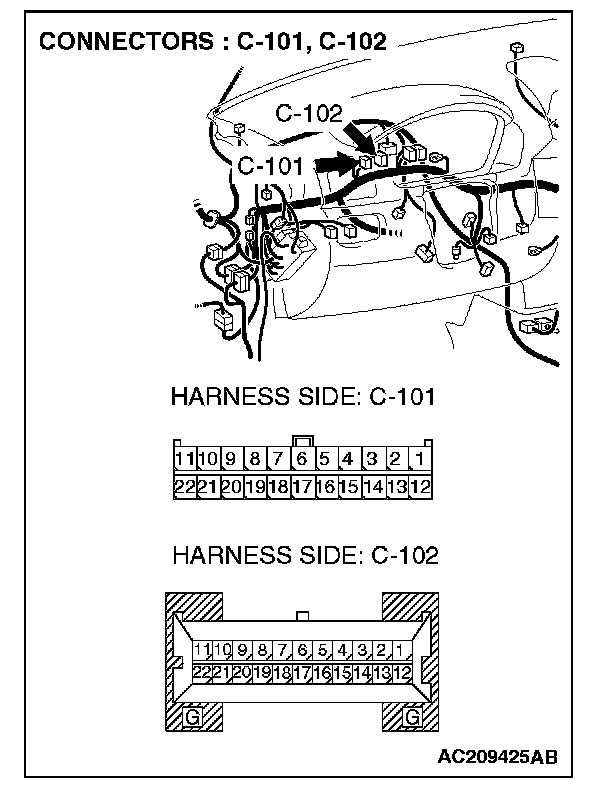 CONNECTORS : C-101, C-102

C-102

C-101

HARNESS SIDE: C-101

| 11 | 10 | 9 | 8 | 7 | 6 | 5 | 4 | 3 | 2 | 1 |
|---|---|---|---|---|---|---|---|---|---|---|
| 22 | 21 | 20 | 19 | 18 | 17 | 16 | 15 | 14 | 13 | 12 |

HARNESS SIDE: C-102

| 11 | 10 | 9 | 8 | 7 | 6 | 5 | 4 | 3 | 2 | 1 |
|---|---|---|---|---|---|---|---|---|---|---|
| 22 | 21 | 20 | 19 | 18 | 17 | 16 | 15 | 14 | 13 | 12 |

G G

AC209425AB